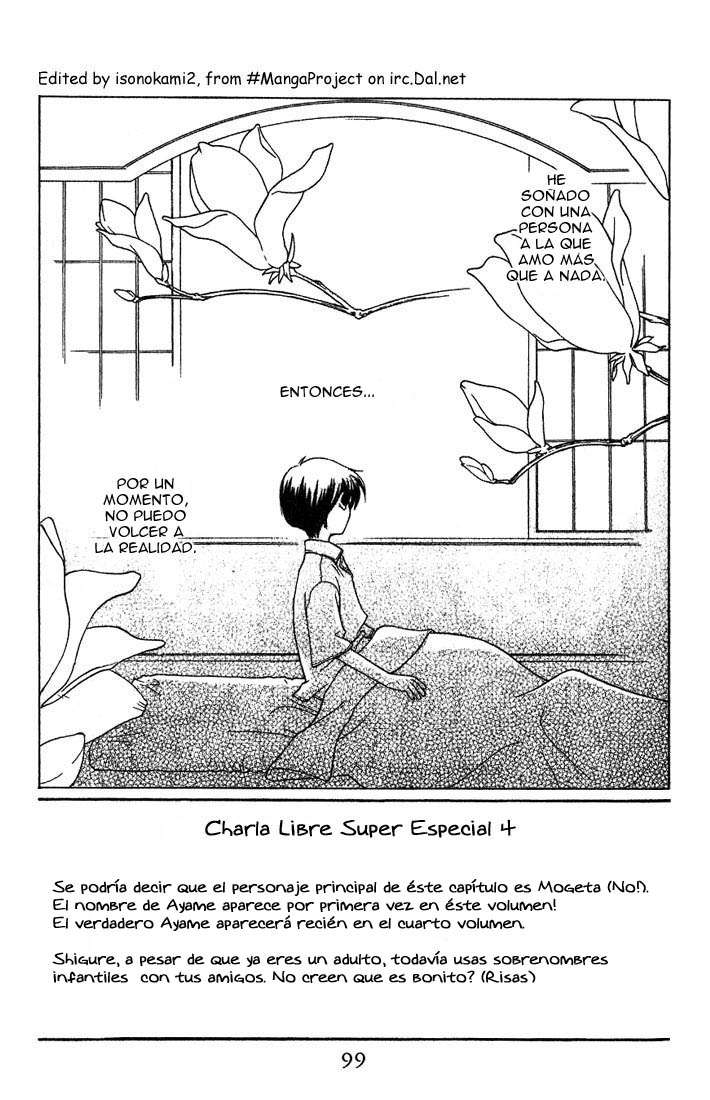 Edited by isonokami2, from #MangaProject on irc.Dal.net

HE SOÑADO CON UNA PERSONA A LA QUE AMO MÁS QUE A NADA.

ENTONCES...

POR UN MOMENTO, NO PUEDO VOLCER A LA REALIDAD.

Charla Libre Super Especial 4

Se podría decir que el personaje principal de éste capítulo es Mogeta (No!).
El nombre de Ayame aparece por primera vez en éste volumen!
El verdadero Ayame aparecerá recién en el cuarto volumen.

Shigure, a pesar de que ya eres un adulto, todavía usas sobrenombres infantiles con tus amigos. No creen que es bonito? (Risas)

99